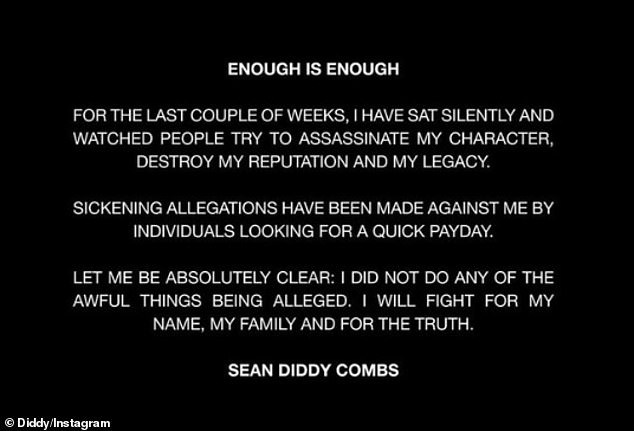 ENOUGH IS ENOUGH

FOR THE LAST COUPLE OF WEEKS, I HAVE SAT SILENTLY AND WATCHED PEOPLE TRY TO ASSASSINATE MY CHARACTER, DESTROY MY REPUTATION AND MY LEGACY.

SICKENING ALLEGATIONS HAVE BEEN MADE AGAINST ME BY INDIVIDUALS LOOKING FOR A QUICK PAYDAY.

LET ME BE ABSOLUTELY CLEAR: I DID NOT DO ANY OF THE AWFUL THINGS BEING ALLEGED. I WILL FIGHT FOR MY NAME, MY FAMILY AND FOR THE TRUTH.

SEAN DIDDY COMBS

© Diddy/Instagram